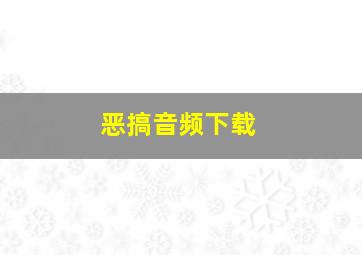 恶搞音频下载